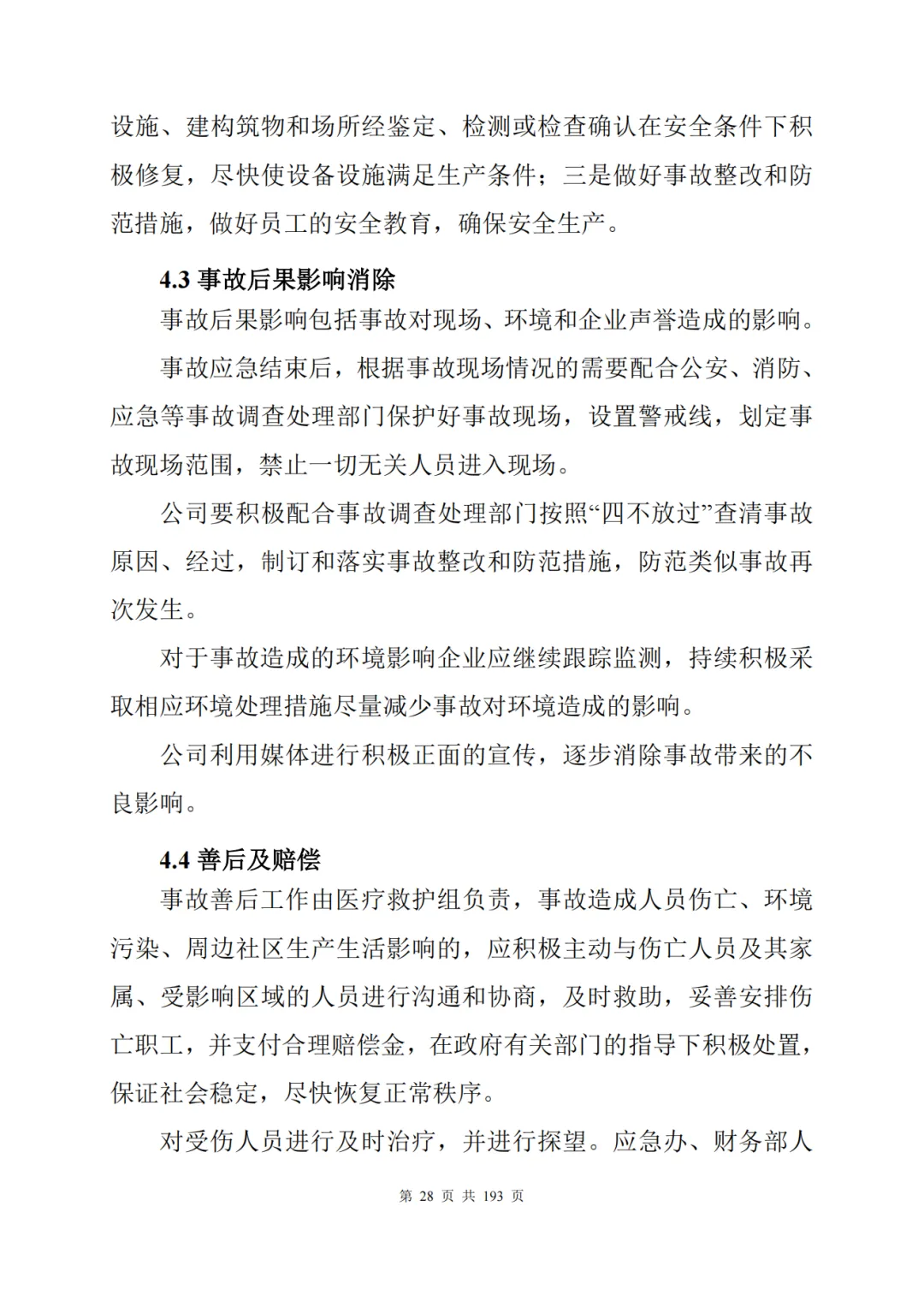 设施、建构筑物和场所经鉴定、检测或检查确认在安全条件下积极修复，尽快使设备设施满足生产条件；三是做好事故整改和防范措施，做好员工的安全教育，确保安全生产。

4.3 事故后果影响消除

事故后果影响包括事故对现场、环境和企业声誉造成的影响。

事故应急结束后，根据事故现场情况的需要配合公安、消防、应急等事故调查处理部门保护好事故现场，设置警戒线，划定事故现场范围，禁止一切无关人员进入现场。

公司要积极配合事故调查处理部门按照“四不放过”查清事故原因、经过，制订和落实事故整改和防范措施，防范类似事故再次发生。

对于事故造成的环境影响企业应继续跟踪监测，持续积极采取相应环境处理措施尽量减少事故对环境造成的影响。

公司利用媒体进行积极正面的宣传，逐步消除事故带来的不良影响。

4.4 善后及赔偿

事故善后工作由医疗救护组负责，事故造成人员伤亡、环境污染、周边社区生产生活影响的，应积极主动与伤亡人员及其家属、受影响区域的人员进行沟通和协商，及时救助，妥善安排伤亡职工，并支付合理赔偿金，在政府有关部门的指导下积极处置，保证社会稳定，尽快恢复正常秩序。

对受伤人员进行及时治疗，并进行探望。应急办、财务部人

第 28 页 共 193 页